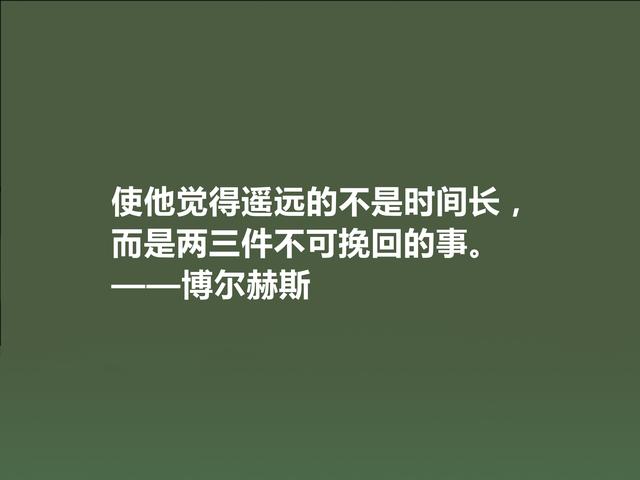 使他觉得遥远的不是时间长，而是两三件不可挽回的事。
——博尔赫斯